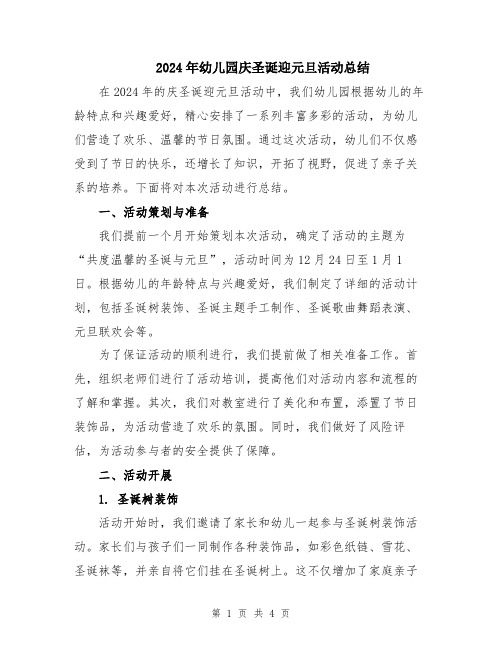 2024年幼儿园庆圣诞迎元旦活动总结

在2024年的庆圣诞迎元旦活动中，我们幼儿园根据幼儿的年龄特点和兴趣爱好，精心安排了一系列丰富多彩的活动，为幼儿们营造了欢乐、温馨的节日氛围。通过这次活动，幼儿们不仅感受到了节日的快乐，还增长了知识，开拓了视野，促进了亲子关系的培养。下面将对本次活动进行总结。

一、活动策划与准备

我们提前一个月开始策划本次活动，确定了活动的主题为“共度温馨的圣诞与元旦”，活动时间为12月24日至1月1日。根据幼儿的年龄特点与兴趣爱好，我们制定了详细的活动计划，包括圣诞树装饰、圣诞主题手工制作、圣诞歌曲舞蹈表演、元旦联欢会等。

为了保证活动的顺利进行，我们提前做了相关准备工作。首先，组织老师们进行了活动培训，提高他们对活动内容和流程的了解和掌握。其次，我们对教室进行了美化和布置，添置了节日装饰品，为活动营造了欢乐的氛围。同时，我们做好了风险评估，为活动参与者的安全提供了保障。

二、活动开展

1. 圣诞树装饰

活动开始时，我们邀请了家长和幼儿一起参与圣诞树装饰活动。家长们与孩子们一同制作各种装饰品，如彩色纸链、雪花、圣诞袜等，并亲自将它们挂在圣诞树上。这不仅增加了家庭亲子

第 1 页 共 4 页